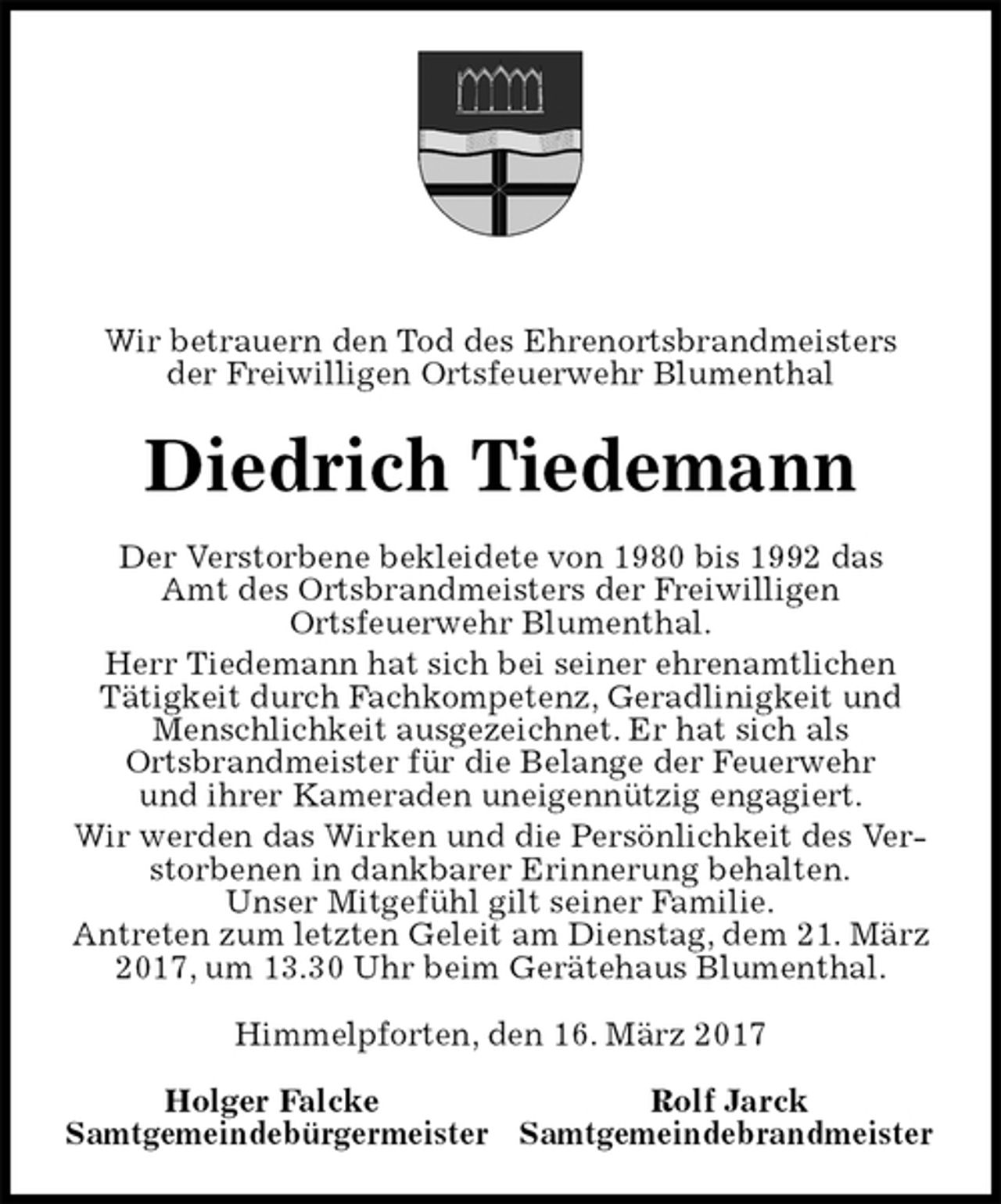 Wir betrauern den Tod des Ehrenortsbrandmeisters der Freiwilligen Ortsfeuerwehr Blumenthal

Diedrich Tiedemann

Der Verstorbene bekleidete von 1980 bis 1992 das Amt des Ortsbrandmeisters der Freiwilligen Ortsfeuerwehr Blumenthal.

Herr Tiedemann hat sich bei seiner ehrenamtlichen Tätigkeit durch Fachkompetenz, Geradlinigkeit und Menschlichkeit ausgezeichnet. Er hat sich als Ortsbrandmeister für die Belange der Feuerwehr und ihrer Kameraden uneigennützig engagiert.

Wir werden das Wirken und die Persönlichkeit des Verstorbenen in dankbarer Erinnerung behalten.
Unser Mitgefühl gilt seiner Familie.
Antreten zum letzten Geleit am Dienstag, dem 21. März 2017, um 13.30 Uhr beim Gerätehaus Blumenthal.

Himmelpforten, den 16. März 2017

Holger Falcke
Samtgemeindebürgermeister

Rolf Jarck
Samtgemeindebrandmeister